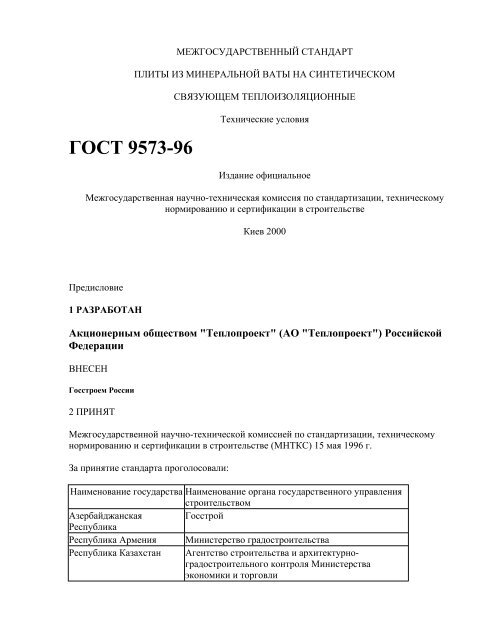 МЕЖГОСУДАРСТВЕННЫЙ СТАНДАРТ

ПЛИТЫ ИЗ МИНЕРАЛЬНОЙ ВАТЫ НА СИНТЕТИЧЕСКОМ

СВЯЗУЮЩЕМ ТЕПЛОИЗОЛЯЦИОННЫЕ

Технические условия

ГОСТ 9573-96

Издание официальное

Межгосударственная научно-техническая комиссия по стандартизации, техническому нормированию и сертификации в строительстве

Киев 2000

Предисловие

1 РАЗРАБОТАН

Акционерным обществом "Теплопроект" (АО "Теплопроект") Российской Федерации

ВНЕСЕН

Госстроем России

2 ПРИНЯТ

Межгосударственной научно-технической комиссией по стандартизации, техническому нормированию и сертификации в строительстве (МНТКС) 15 мая 1996 г.

За принятие стандарта проголосовали:

| Наименование государства | Наименование органа государственного управления строительством |
|---|---|
| Азербайджанская Республика | Госстрой |
| Республика Армения | Министерство градостроительства |
| Республика Казахстан | Агентство строительства и архитектурно-градостроительного контроля Министерства экономики и торговли |